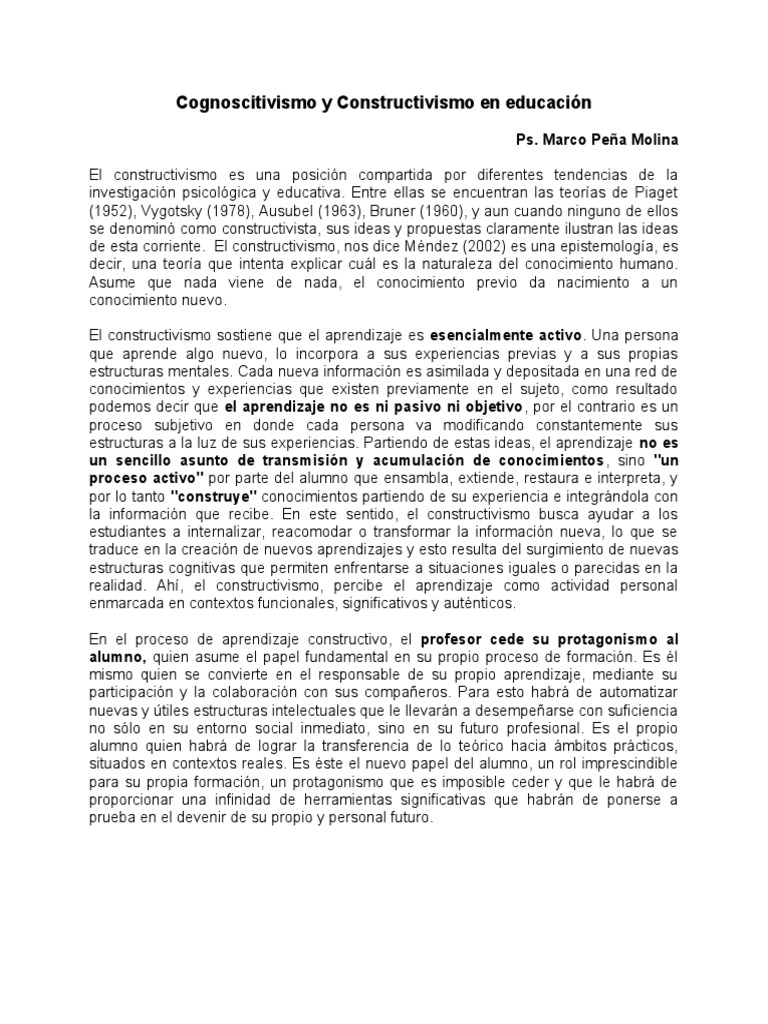 Cognoscitivismo y Constructivismo en educación

Ps. Marco Peña Molina

El constructivismo es una posición compartida por diferentes tendencias de la investigación psicológica y educativa. Entre ellas se encuentran las teorías de Piaget (1952), Vygotsky (1978), Ausubel (1963), Bruner (1960), y aun cuando ninguno de ellos se denominó como constructivista, sus ideas y propuestas claramente ilustran las ideas de esta corriente. El constructivismo, nos dice Méndez (2002) es una epistemología, es decir, una teoría que intenta explicar cuál es la naturaleza del conocimiento humano. Asume que nada viene de nada, el conocimiento previo da nacimiento a un conocimiento nuevo.

El constructivismo sostiene que el aprendizaje es esencialmente activo. Una persona que aprende algo nuevo, lo incorpora a sus experiencias previas y a sus propias estructuras mentales. Cada nueva información es asimilada y depositada en una red de conocimientos y experiencias que existen previamente en el sujeto, como resultado podemos decir que el aprendizaje no es ni pasivo ni objetivo, por el contrario es un proceso subjetivo en donde cada persona va modificando constantemente sus estructuras a la luz de sus experiencias. Partiendo de estas ideas, el aprendizaje no es un sencillo asunto de transmisión y acumulación de conocimientos, sino "un proceso activo" por parte del alumno que ensambla, extiende, restaura e interpreta, y por lo tanto "construye" conocimientos partiendo de su experiencia e integrándola con la información que recibe. En este sentido, el constructivismo busca ayudar a los estudiantes a internalizar, reacomodar o transformar la información nueva, lo que se traduce en la creación de nuevos aprendizajes y esto resulta del surgimiento de nuevas estructuras cognitivas que permiten enfrentarse a situaciones iguales o parecidas en la realidad. Ahí, el constructivismo, percibe el aprendizaje como actividad personal enmarcada en contextos funcionales, significativos y auténticos.

En el proceso de aprendizaje constructivo, el profesor cede su protagonismo al alumno, quien asume el papel fundamental en su propio proceso de formación. Es él mismo quien se convierte en el responsable de su propio aprendizaje, mediante su participación y la colaboración con sus compañeros. Para esto habrá de automatizar nuevas y útiles estructuras intelectuales que le llevarán a desempeñarse con suficiencia no sólo en su entorno social inmediato, sino en su futuro profesional. Es el propio alumno quien habrá de lograr la transferencia de lo teórico hacia ámbitos prácticos, situados en contextos reales. Es éste el nuevo papel del alumno, un rol imprescindible para su propia formación, un protagonismo que es imposible ceder y que le habrá de proporcionar una infinidad de herramientas significativas que habrán de ponerse a prueba en el devenir de su propio y personal futuro.